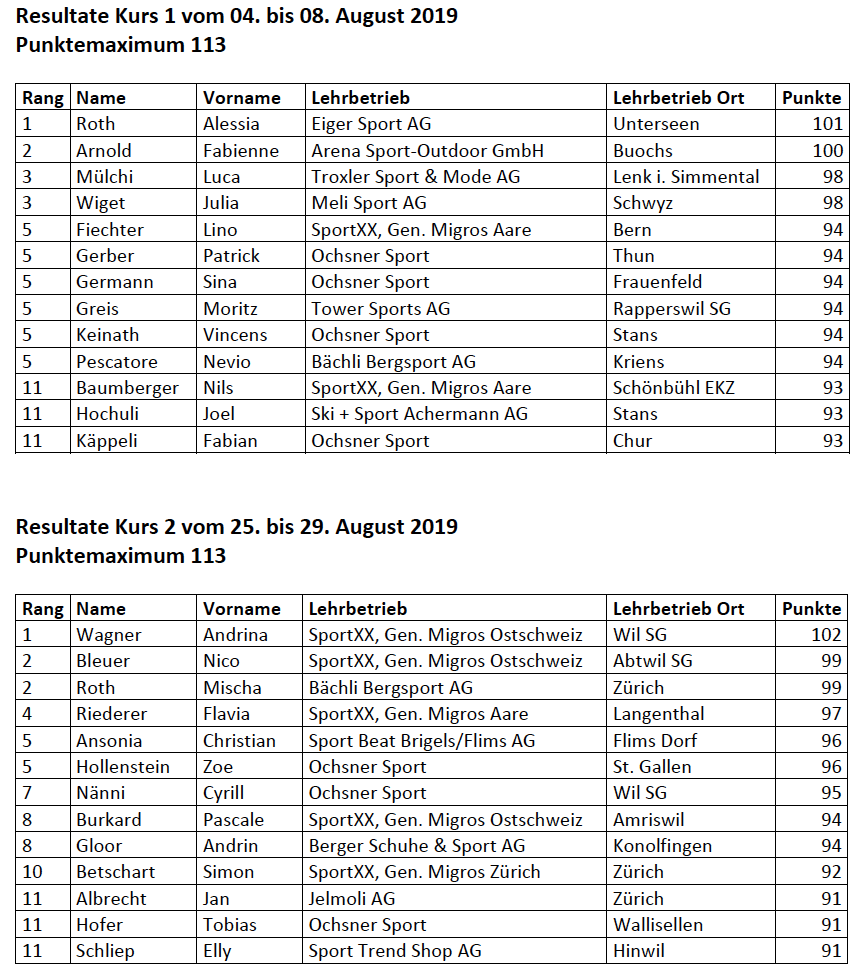 Resultate Kurs 1 vom 04. bis 08. August 2019
Punktemaximum 113

| Rang | Name | Vorname | Lehrbetrieb | Lehrbetrieb Ort | Punkte |
|---|---|---|---|---|---|
| 1 | Roth | Alessia | Eiger Sport AG | Unterseen | 101 |
| 2 | Arnold | Fabienne | Arena Sport-Outdoor GmbH | Buochs | 100 |
| 3 | Mülchi | Luca | Troxler Sport & Mode AG | Lenk i. Simmental | 98 |
| 3 | Wiget | Julia | Meli Sport AG | Schwyz | 98 |
| 5 | Fiechter | Lino | SportXX, Gen. Migros Aare | Bern | 94 |
| 5 | Gerber | Patrick | Ochsner Sport | Thun | 94 |
| 5 | Germann | Sina | Ochsner Sport | Frauenfeld | 94 |
| 5 | Greis | Moritz | Tower Sports AG | Rapperswil SG | 94 |
| 5 | Keinath | Vincens | Ochsner Sport | Stans | 94 |
| 5 | Pescatore | Nevio | Bächli Bergsport AG | Kriens | 94 |
| 11 | Baumberger | Nils | SportXX, Gen. Migros Aare | Schönbühl EKZ | 93 |
| 11 | Hochuli | Joel | Ski + Sport Achermann AG | Stans | 93 |
| 11 | Käppeli | Fabian | Ochsner Sport | Chur | 93 |

Resultate Kurs 2 vom 25. bis 29. August 2019
Punktemaximum 113

| Rang | Name | Vorname | Lehrbetrieb | Lehrbetrieb Ort | Punkte |
|---|---|---|---|---|---|
| 1 | Wagner | Andrina | SportXX, Gen. Migros Ostschweiz | Wil SG | 102 |
| 2 | Bleuer | Nico | SportXX, Gen. Migros Ostschweiz | Abtwil SG | 99 |
| 2 | Roth | Mischa | Bächli Bergsport AG | Zürich | 99 |
| 4 | Riederer | Flavia | SportXX, Gen. Migros Aare | Langenthal | 97 |
| 5 | Ansonia | Christian | Sport Beat Brigels/Flims AG | Flims Dorf | 96 |
| 5 | Hollenstein | Zoe | Ochsner Sport | St. Gallen | 96 |
| 7 | Nänni | Cyrill | Ochsner Sport | Wil SG | 95 |
| 8 | Burkard | Pascale | SportXX, Gen. Migros Ostschweiz | Amriswil | 94 |
| 8 | Gloor | Andrin | Berger Schuhe & Sport AG | Konolfingen | 94 |
| 10 | Betschart | Simon | SportXX, Gen. Migros Zürich | Zürich | 92 |
| 11 | Albrecht | Jan | Jelmoli AG | Zürich | 91 |
| 11 | Hofer | Tobias | Ochsner Sport | Wallisellen | 91 |
| 11 | Schliep | Elly | Sport Trend Shop AG | Hinwil | 91 |